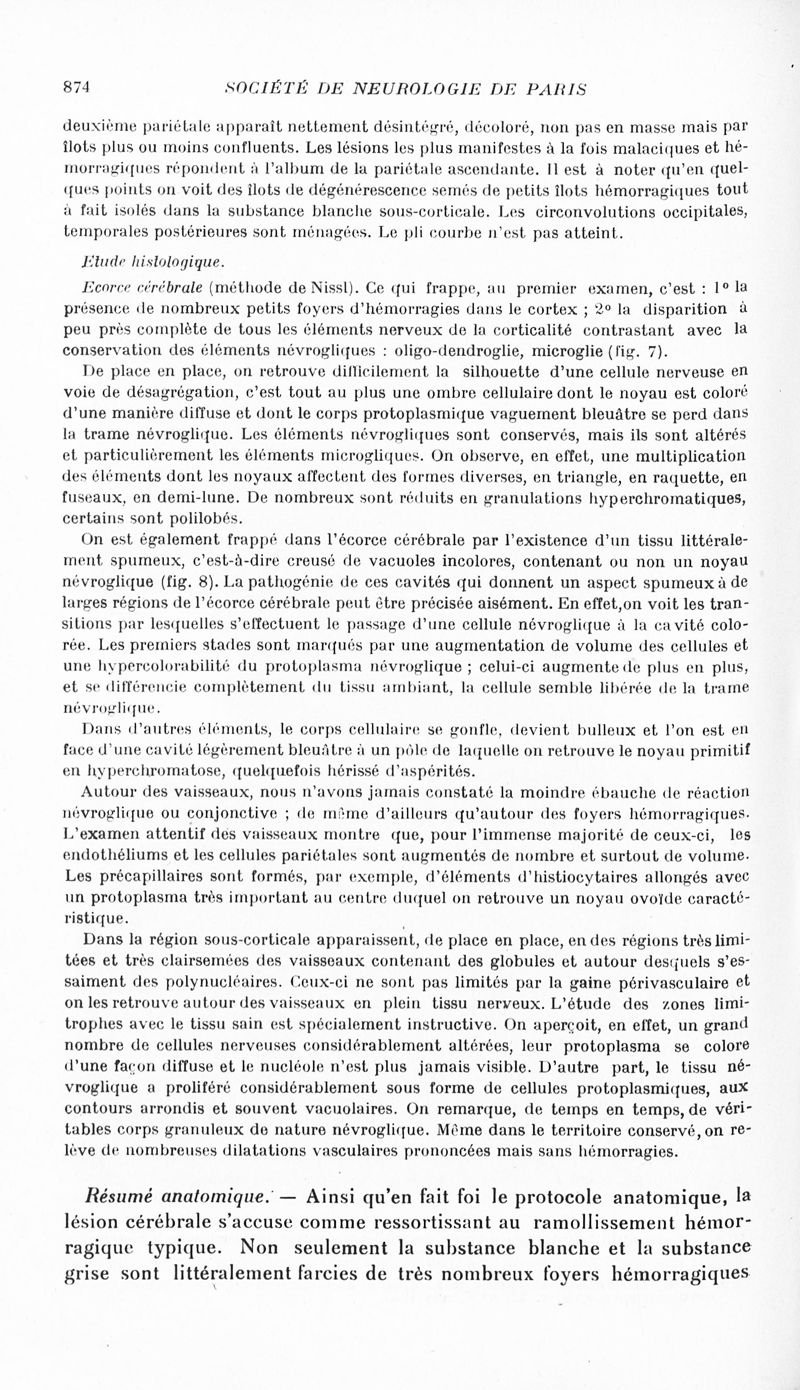 874 SOCIÉTÉ DE NEUROLOGIE DE PARIS

deuxième pariétale apparaît nettement désintégré, décoloré, non pas en masse mais par îlots plus ou moins confluents. Les lésions les plus manifestes à la fois malaciques et hémorragiques répondent à l'album de la pariétale ascendante. Il est à noter qu'en quelques points on voit des îlots de dégénérescence semés de petits îlots hémorragiques tout à fait isolés dans la substance blanche sous-corticale. Les circonvolutions occipitales, temporales postérieures sont ménagées. Le pli courbe n'est pas atteint.

Etude histologique.

Ecorce cérébrale (méthode de Nissl). Ce qui frappe, au premier examen, c'est : 1° la présence de nombreux petits foyers d'hémorragies dans le cortex ; 2° la disparition à peu près complète de tous les éléments nerveux de la corticalité contrastant avec la conservation des éléments névrogliques : oligo-dendroglie, microglie (fig. 7).

De place en place, on retrouve difficilement la silhouette d'une cellule nerveuse en voie de désagrégation, c'est tout au plus une ombre cellulaire dont le noyau est coloré d'une manière diffuse et dont le corps protoplasmique vaguement bleuâtre se perd dans la trame névroglique. Les éléments névrogliques sont conservés, mais ils sont altérés et particulièrement les éléments microgliques. On observe, en effet, une multiplication des éléments dont les noyaux affectent des formes diverses, en triangle, en raquette, en fuseaux, en demi-lune. De nombreux sont réduits en granulations hyperchromatiques, certains sont polilobés.

On est également frappé dans l'écorce cérébrale par l'existence d'un tissu littéralement spumeux, c'est-à-dire creusé de vacuoles incolores, contenant ou non un noyau névroglique (fig. 8). La pathogénie de ces cavités qui donnent un aspect spumeux à de larges régions de l'écorce cérébrale peut être précisée aisément. En effet,on voit les transitions par lesquelles s'effectuent le passage d'une cellule névroglique à la cavité colorée. Les premiers stades sont marqués par une augmentation de volume des cellules et une hypercolorabilité du protoplasma névroglique ; celui-ci augmente de plus en plus, et se différencie complètement du tissu ambiant, la cellule semble libérée de la trame névroglique.

Dans d'autres éléments, le corps cellulaire se gonfle, devient bulleux et l'on est en face d'une cavité légèrement bleuâtre à un pôle de laquelle on retrouve le noyau primitif en hyperchromatose, quelquefois hérissé d'aspérités.

Autour des vaisseaux, nous n'avons jamais constaté la moindre ébauche de réaction névroglique ou conjonctive ; de même d'ailleurs qu'autour des foyers hémorragiques. L'examen attentif des vaisseaux montre que, pour l'immense majorité de ceux-ci, les endothéliums et les cellules pariétales sont augmentés de nombre et surtout de volume. Les précapillaires sont formés, par exemple, d'éléments d'histiocytaires allongés avec un protoplasma très important au centre duquel on retrouve un noyau ovoïde caractéristique.

Dans la région sous-corticale apparaissent, de place en place, en des régions très limitées et très clairsemées des vaisseaux contenant des globules et autour desquels s'essaiment des polynucléaires. Ceux-ci ne sont pas limités par la gaine périvasculaire et on les retrouve autour des vaisseaux en plein tissu nerveux. L'étude des zones limitrophes avec le tissu sain est spécialement instructive. On aperçoit, en effet, un grand nombre de cellules nerveuses considérablement altérées, leur protoplasma se colore d'une façon diffuse et le nucléole n'est plus jamais visible. D'autre part, le tissu névroglique a proliféré considérablement sous forme de cellules protoplasmiques, aux contours arrondis et souvent vacuolaires. On remarque, de temps en temps, de véritables corps granuleux de nature névroglique. Même dans le territoire conservé, on relève de nombreuses dilatations vasculaires prononcées mais sans hémorragies.

Résumé anatomique. — Ainsi qu'en fait foi le protocole anatomique, la lésion cérébrale s'accuse comme ressortissant au ramollissement hémorragique typique. Non seulement la substance blanche et la substance grise sont littéralement farcies de très nombreux foyers hémorragiques